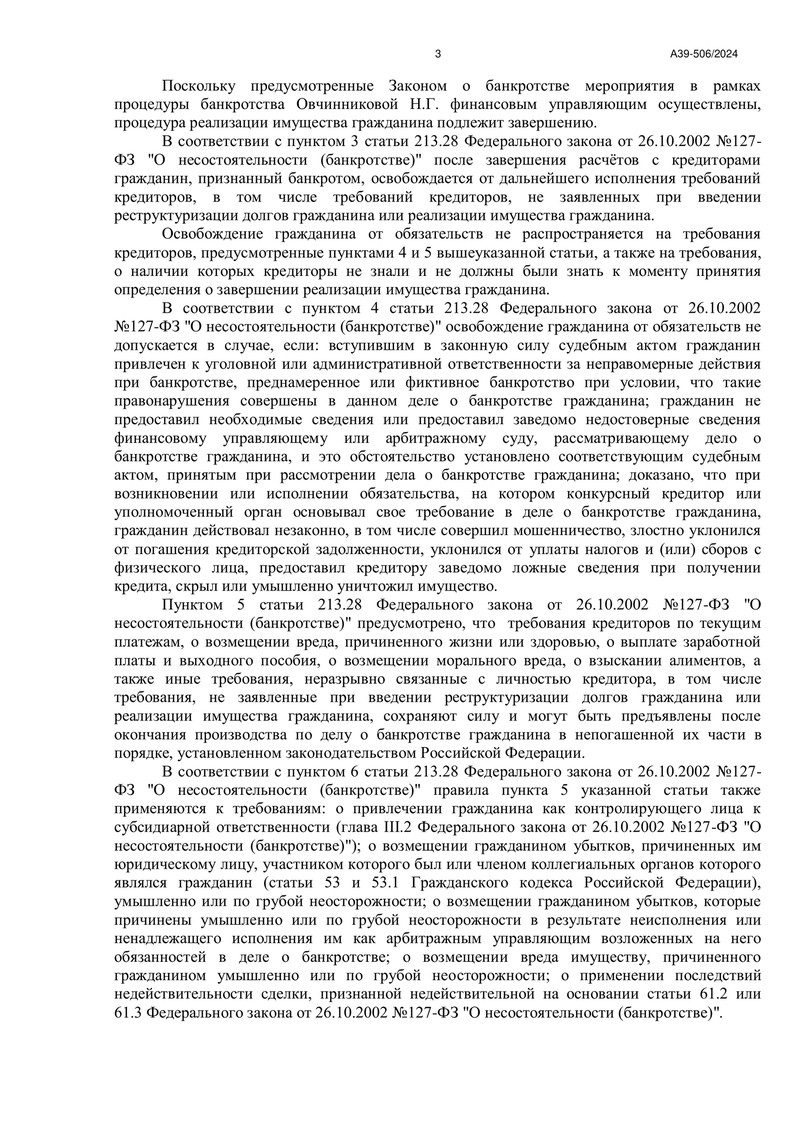 3

А39-506/2024

Поскольку предусмотренные Законом о банкротстве мероприятия в рамках процедуры банкротства Овчинниковой Н.Г. финансовым управляющим осуществлены, процедура реализации имущества гражданина подлежит завершению.

В соответствии с пунктом 3 статьи 213.28 Федерального закона от 26.10.2002 №127-ФЗ "О несостоятельности (банкротстве)" после завершения расчётов с кредиторами гражданин, признанный банкротом, освобождается от дальнейшего исполнения требований кредиторов, в том числе требований кредиторов, не заявленных при введении реструктуризации долгов гражданина или реализации имущества гражданина.

Освобождение гражданина от обязательств не распространяется на требования кредиторов, предусмотренные пунктами 4 и 5 вышеуказанной статьи, а также на требования, о наличии которых кредиторы не знали и не должны были знать к моменту принятия определения о завершении реализации имущества гражданина.

В соответствии с пунктом 4 статьи 213.28 Федерального закона от 26.10.2002 №127-ФЗ "О несостоятельности (банкротстве)" освобождение гражданина от обязательств не допускается в случае, если: вступившим в законную силу судебным актом гражданин привлечен к уголовной или административной ответственности за неправомерные действия при банкротстве, преднамеренное или фиктивное банкротство при условии, что такие правонарушения совершены в данном деле о банкротстве гражданина; гражданин не предоставил необходимые сведения или предоставил заведомо недостоверные сведения финансовому управляющему или арбитражному суду, рассматривающему дело о банкротстве гражданина, и это обстоятельство установлено соответствующим судебным актом, принятым при рассмотрении дела о банкротстве гражданина; доказано, что при возникновении или исполнении обязательства, на котором конкурсный кредитор или уполномоченный орган основывал свое требование в деле о банкротстве гражданина, гражданин действовал незаконно, в том числе совершил мошенничество, злостно уклонился от погашения кредиторской задолженности, уклонился от уплаты налогов и (или) сборов с физического лица, предоставил кредитору заведомо ложные сведения при получении кредита, скрыл или умышленно уничтожил имущество.

Пунктом 5 статьи 213.28 Федерального закона от 26.10.2002 №127-ФЗ "О несостоятельности (банкротстве)" предусмотрено, что требования кредиторов по текущим платежам, о возмещении вреда, причиненного жизни или здоровью, о выплате заработной платы и выходного пособия, о возмещении морального вреда, о взыскании алиментов, а также иные требования, неразрывно связанные с личностью кредитора, в том числе требования, не заявленные при введении реструктуризации долгов гражданина или реализации имущества гражданина, сохраняют силу и могут быть предъявлены после окончания производства по делу о банкротстве гражданина в непогашенной их части в порядке, установленном законодательством Российской Федерации.

В соответствии с пунктом 6 статьи 213.28 Федерального закона от 26.10.2002 №127-ФЗ "О несостоятельности (банкротстве)" правила пункта 5 указанной статьи также применяются к требованиям: о привлечении гражданина как контролирующего лица к субсидиарной ответственности (глава III.2 Федерального закона от 26.10.2002 №127-ФЗ "О несостоятельности (банкротстве)"); о возмещении гражданином убытков, причиненных им юридическому лицу, участником которого был или членом коллегиальных органов которого являлся гражданин (статьи 53 и 53.1 Гражданского кодекса Российской Федерации), умышленно или по грубой неосторожности; о возмещении гражданином убытков, которые причинены умышленно или по грубой неосторожности в результате неисполнения или ненадлежащего исполнения им как арбитражным управляющим возложенных на него обязанностей в деле о банкротстве; о возмещении вреда имуществу, причиненного гражданином умышленно или по грубой неосторожности; о применении последствий недействительности сделки, признанной недействительной на основании статьи 61.2 или 61.3 Федерального закона от 26.10.2002 №127-ФЗ "О несостоятельности (банкротстве)".